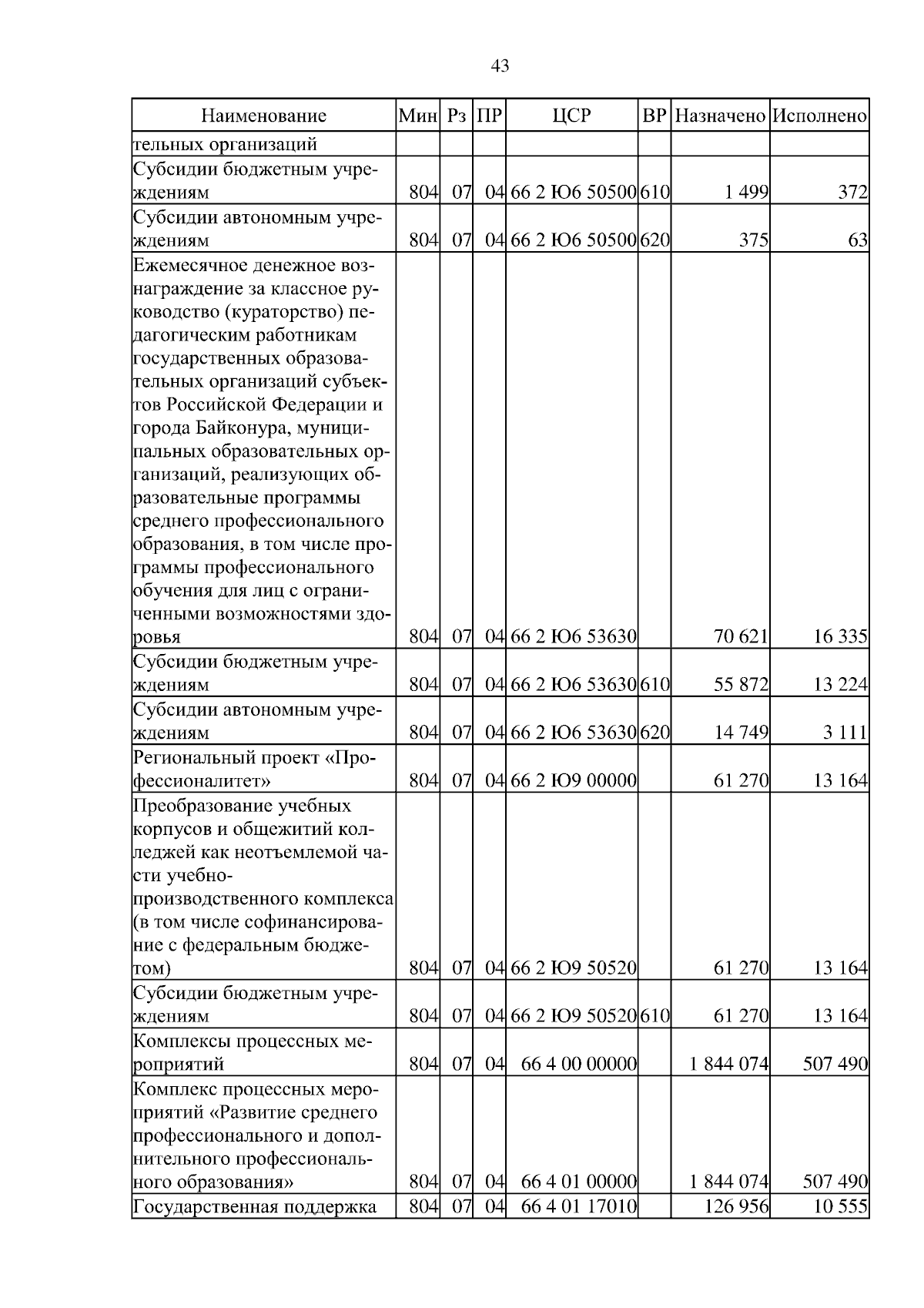 43

| Наименование | Мин | Рз | ПР | ЦСР | ВР | Назначено | Исполнено |
|---|---|---|---|---|---|---|---|
| тельных организаций | | | | | | | |
| Субсидии бюджетным учреждениям | 804 | 07 | 04 | 66 2 Ю6 50500 | 610 | 1 499 | 372 |
| Субсидии автономным учреждениям | 804 | 07 | 04 | 66 2 Ю6 50500 | 620 | 375 | 63 |
| Ежемесячное денежное вознаграждение за классное руководство (кураторство) педагогическим работникам государственных образовательных организаций субъектов Российской Федерации и города Байконура, муниципальных образовательных организаций, реализующих образовательные программы среднего профессионального образования, в том числе программы профессионального обучения для лиц с ограниченными возможностями здоровья | 804 | 07 | 04 | 66 2 Ю6 53630 | | 70 621 | 16 335 |
| Субсидии бюджетным учреждениям | 804 | 07 | 04 | 66 2 Ю6 53630 | 610 | 55 872 | 13 224 |
| Субсидии автономным учреждениям | 804 | 07 | 04 | 66 2 Ю6 53630 | 620 | 14 749 | 3 111 |
| Региональный проект «Профессионалитет» | 804 | 07 | 04 | 66 2 Ю9 00000 | | 61 270 | 13 164 |
| Преобразование учебных корпусов и общежитий колледжей как неотъемлемой части учебно-производственного комплекса (в том числе софинансирование с федеральным бюджетом) | 804 | 07 | 04 | 66 2 Ю9 50520 | | 61 270 | 13 164 |
| Субсидии бюджетным учреждениям | 804 | 07 | 04 | 66 2 Ю9 50520 | 610 | 61 270 | 13 164 |
| Комплексы процессных мероприятий | 804 | 07 | 04 | 66 4 00 00000 | | 1 844 074 | 507 490 |
| Комплекс процессных мероприятий «Развитие среднего профессионального и дополнительного профессионального образования» | 804 | 07 | 04 | 66 4 01 00000 | | 1 844 074 | 507 490 |
| Государственная поддержка | 804 | 07 | 04 | 66 4 01 17010 | | 126 956 | 10 555 |